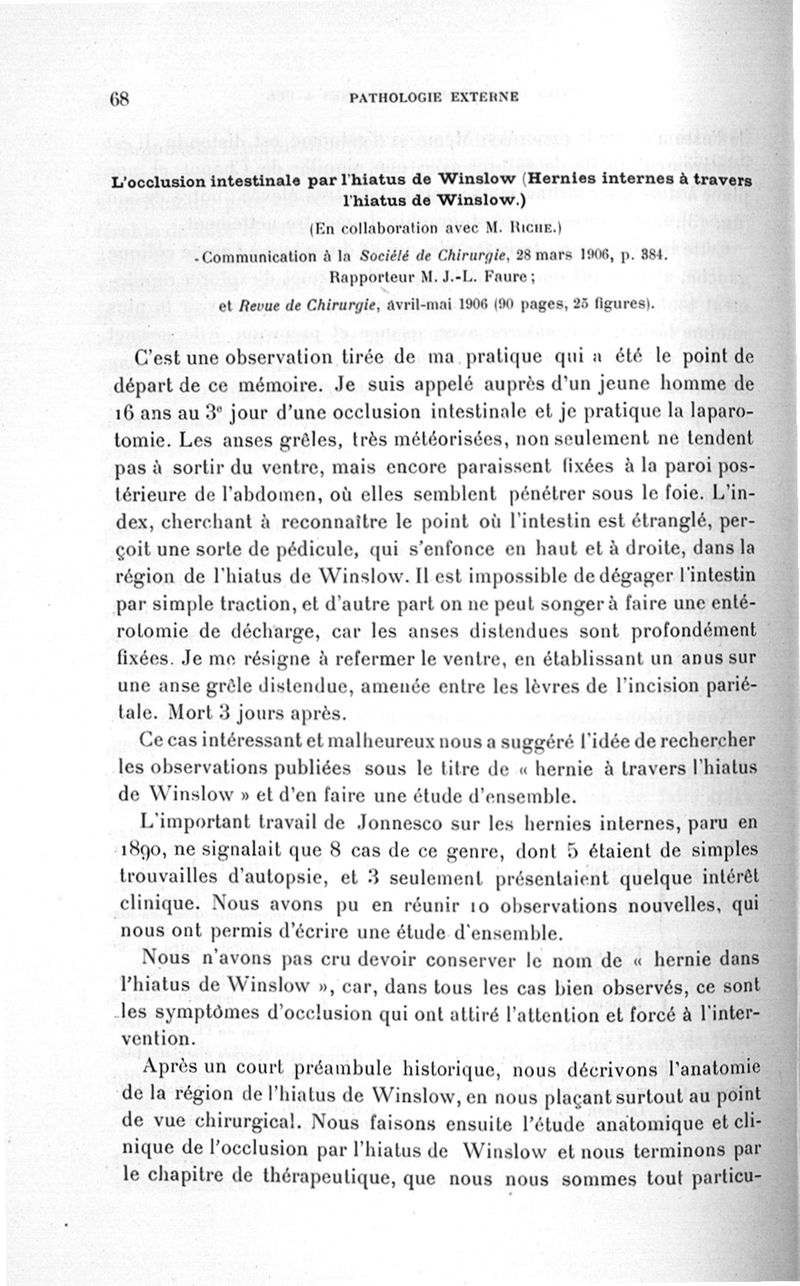 68 PATHOLOGIE EXTERNE

L'occlusion intestinale par l'hiatus de Winslow (Hernies internes à travers l'hiatus de Winslow.)

(En collaboration avec M. Riche.)

Communication à la Société de Chirurgie, 28 mars 1906, p. 384. Rapporteur M. J.-L. Faure ;

et Revue de Chirurgie, avril-mai 1906 (90 pages, 25 figures).

C'est une observation tirée de ma pratique qui a été le point de départ de ce mémoire. Je suis appelé auprès d'un jeune homme de 16 ans au 3e jour d'une occlusion intestinale et je pratique la laparotomie. Les anses grêles, très météorisées, non seulement ne tendent pas à sortir du ventre, mais encore paraissent fixées à la paroi postérieure de l'abdomen, où elles semblent pénétrer sous le foie. L'index, cherchant à reconnaître le point où l'intestin est étranglé, perçoit une sorte de pédicule, qui s'enfonce en haut et à droite, dans la région de l'hiatus de Winslow. Il est impossible de dégager l'intestin par simple traction, et d'autre part on ne peut songer à faire une entérotomie de décharge, car les anses distendues sont profondément fixées. Je me résigne à refermer le ventre, en établissant un anus sur une anse grêle distendue, amenée entre les lèvres de l'incision pariétale. Mort 3 jours après.

Ce cas intéressant et malheureux nous a suggéré l'idée de rechercher les observations publiées sous le titre de « hernie à travers l'hiatus de Winslow » et d'en faire une étude d'ensemble.

L'important travail de Jonnesco sur les hernies internes, paru en 1890, ne signalait que 8 cas de ce genre, dont 5 étaient de simples trouvailles d'autopsie, et 3 seulement présentaient quelque intérêt clinique. Nous avons pu en réunir 10 observations nouvelles, qui nous ont permis d'écrire une étude d'ensemble.

Nous n'avons pas cru devoir conserver le nom de « hernie dans l'hiatus de Winslow », car, dans tous les cas bien observés, ce sont les symptômes d'occlusion qui ont attiré l'attention et forcé à l'intervention.

Après un court préambule historique, nous décrivons l'anatomie de la région de l'hiatus de Winslow, en nous plaçant surtout au point de vue chirurgical. Nous faisons ensuite l'étude anatomique et clinique de l'occlusion par l'hiatus de Winslow et nous terminons par le chapitre de thérapeutique, que nous nous sommes tout particu-